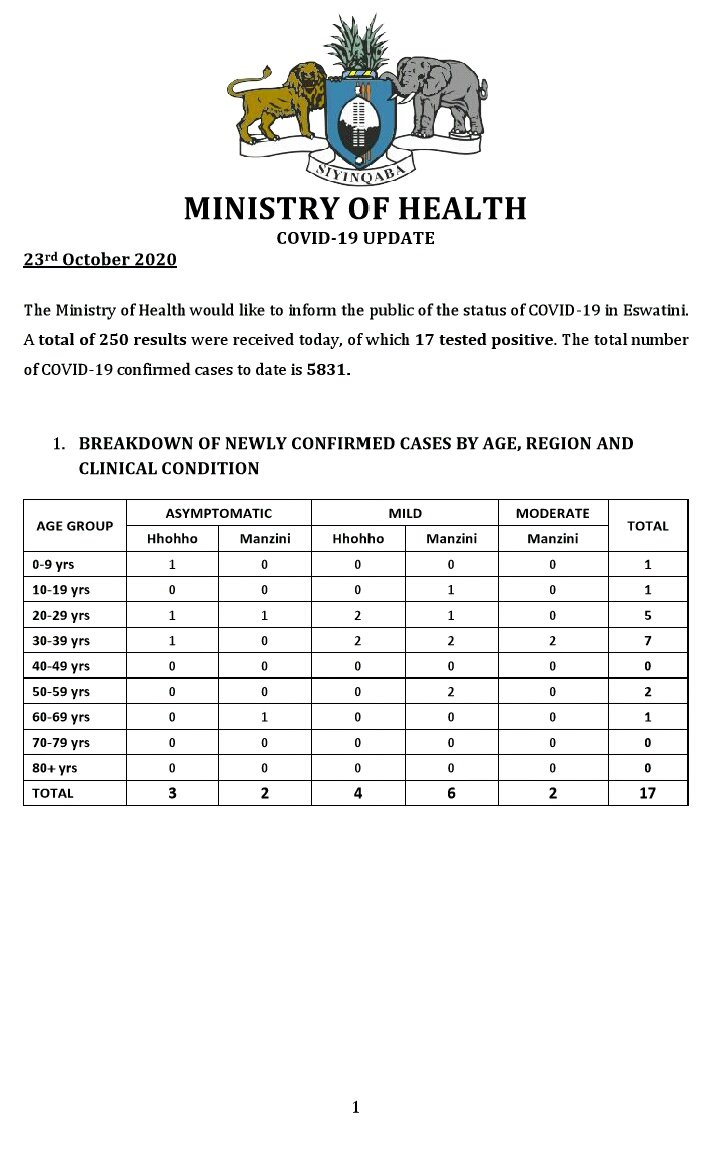 SIYINQABA

MINISTRY OF HEALTH

COVID-19 UPDATE

23rd October 2020

The Ministry of Health would like to inform the public of the status of COVID-19 in Eswatini. A total of 250 results were received today, of which 17 tested positive. The total number of COVID-19 confirmed cases to date is 5831.

1. BREAKDOWN OF NEWLY CONFIRMED CASES BY AGE, REGION AND CLINICAL CONDITION

| AGE GROUP | ASYMPTOMATIC Hhohho | ASYMPTOMATIC Manzini | MILD Hhohho | MILD Manzini | MODERATE Manzini | TOTAL |
|---|---|---|---|---|---|---|
| 0-9 yrs | 1 | 0 | 0 | 0 | 0 | 1 |
| 10-19 yrs | 0 | 0 | 0 | 1 | 0 | 1 |
| 20-29 yrs | 1 | 1 | 2 | 1 | 0 | 5 |
| 30-39 yrs | 1 | 0 | 2 | 2 | 2 | 7 |
| 40-49 yrs | 0 | 0 | 0 | 0 | 0 | 0 |
| 50-59 yrs | 0 | 0 | 0 | 2 | 0 | 2 |
| 60-69 yrs | 0 | 1 | 0 | 0 | 0 | 1 |
| 70-79 yrs | 0 | 0 | 0 | 0 | 0 | 0 |
| 80+ yrs | 0 | 0 | 0 | 0 | 0 | 0 |
| TOTAL | 3 | 2 | 4 | 6 | 2 | 17 |

1